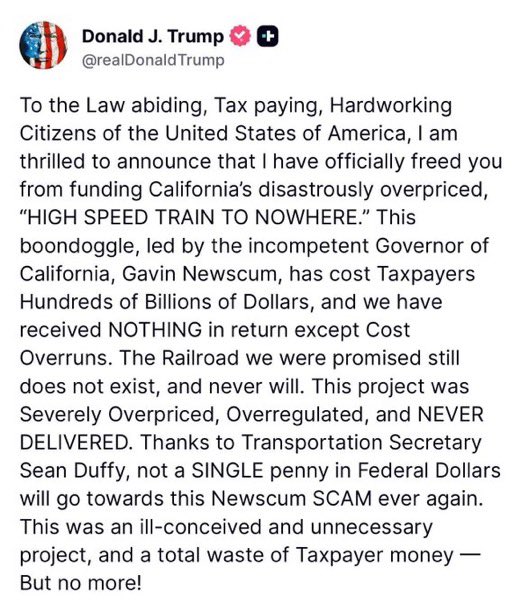 Donald J. Trump
@realDonaldTrump

To the Law abiding, Tax paying, Hardworking Citizens of the United States of America, I am thrilled to announce that I have officially freed you from funding California's disastrously overpriced, "HIGH SPEED TRAIN TO NOWHERE." This boondoggle, led by the incompetent Governor of California, Gavin Newscum, has cost Taxpayers Hundreds of Billions of Dollars, and we have received NOTHING in return except Cost Overruns. The Railroad we were promised still does not exist, and never will. This project was Severely Overpriced, Overregulated, and NEVER DELIVERED. Thanks to Transportation Secretary Sean Duffy, not a SINGLE penny in Federal Dollars will go towards this Newscum SCAM ever again. This was an ill-conceived and unnecessary project, and a total waste of Taxpayer money — But no more!